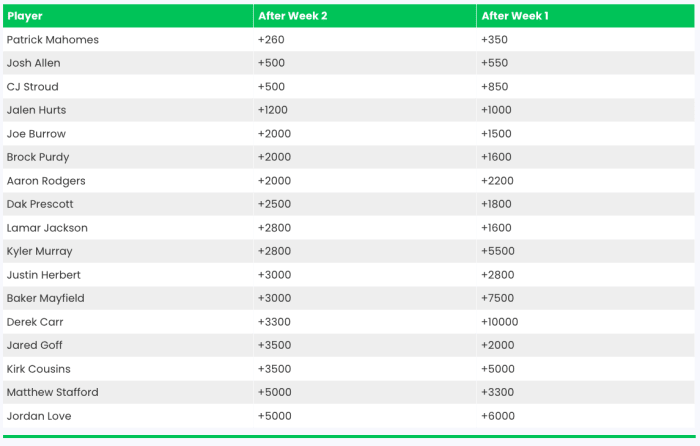 | Player | After Week 2 | After Week 1 |
|---|---|---|
| Patrick Mahomes | +260 | +350 |
| Josh Allen | +500 | +550 |
| CJ Stroud | +500 | +850 |
| Jalen Hurts | +1200 | +1000 |
| Joe Burrow | +2000 | +1500 |
| Brock Purdy | +2000 | +1600 |
| Aaron Rodgers | +2000 | +2200 |
| Dak Prescott | +2500 | +1800 |
| Lamar Jackson | +2800 | +1600 |
| Kyler Murray | +2800 | +5500 |
| Justin Herbert | +3000 | +2800 |
| Baker Mayfield | +3000 | +7500 |
| Derek Carr | +3300 | +10000 |
| Jared Goff | +3500 | +2000 |
| Kirk Cousins | +3500 | +5000 |
| Matthew Stafford | +5000 | +3300 |
| Jordan Love | +5000 | +6000 |